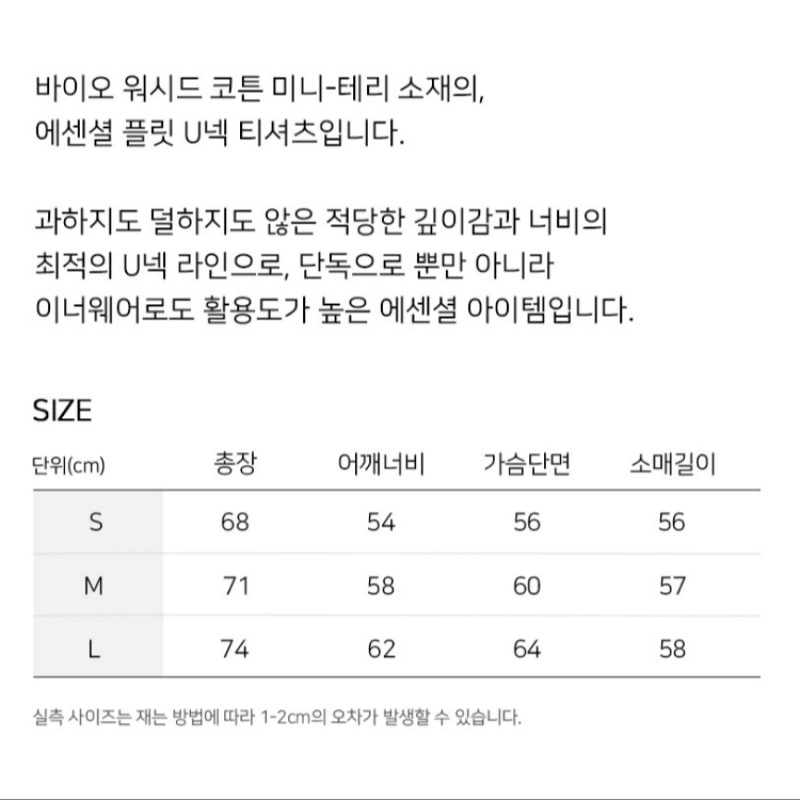 바이오 워시드 코튼 미니-테리 소재의,
에센셜 플릿 U넥 티셔츠입니다.

과하지도 덜하지도 않은 적당한 깊이감과 너비의
최적의 U넥 라인으로, 단독으로 뿐만 아니라
이너웨어로도 활용도가 높은 에센셜 아이템입니다.

SIZE

| 단위(cm) | 총장 | 어깨너비 | 가슴단면 | 소매길이 |
|---|---|---|---|---|
| S | 68 | 54 | 56 | 56 |
| M | 71 | 58 | 60 | 57 |
| L | 74 | 62 | 64 | 58 |

실측 사이즈는 재는 방법에 따라 1-2cm의 오차가 발생할 수 있습니다.